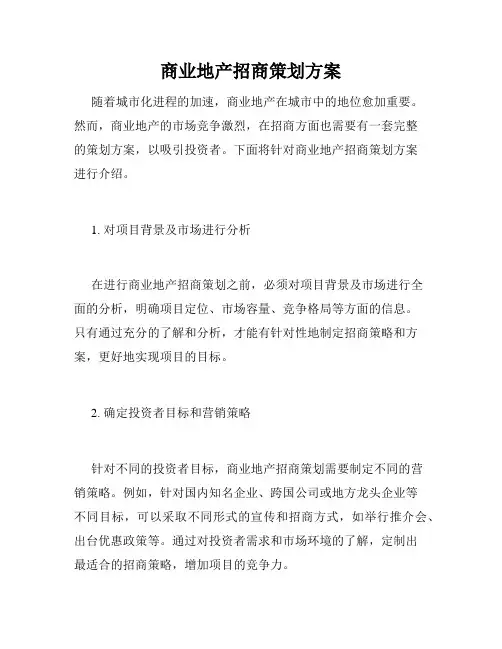 商业地产招商策划方案

随着城市化进程的加速，商业地产在城市中的地位愈加重要。然而，商业地产的市场竞争激烈，在招商方面也需要有一套完整的策划方案，以吸引投资者。下面将针对商业地产招商策划方案进行介绍。

1. 对项目背景及市场进行分析

在进行商业地产招商策划之前，必须对项目背景及市场进行全面的分析，明确项目定位、市场容量、竞争格局等方面的信息。只有通过充分的了解和分析，才能有针对性地制定招商策略和方案，更好地实现项目的目标。

2. 确定投资者目标和营销策略

针对不同的投资者目标，商业地产招商策划需要制定不同的营销策略。例如，针对国内知名企业、跨国公司或地方龙头企业等不同目标，可以采取不同形式的宣传和招商方式，如举行推介会、出台优惠政策等。通过对投资者需求和市场环境的了解，定制出最适合的招商策略，增加项目的竞争力。